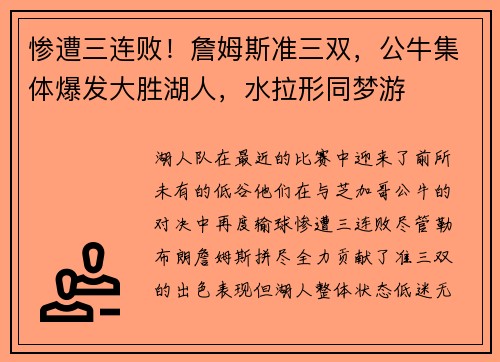 惨遭三连败！詹姆斯准三双，公牛集体爆发大胜湖人，水拉形同梦游

湖人队在最近的比赛中迎来了前所未有的低谷他们在与芝加哥公牛的对决中再度输球惨遭三连败尽管勒布朗詹姆斯拼尽全力贡献了准三双的出色表现但湖人整体状态低迷无